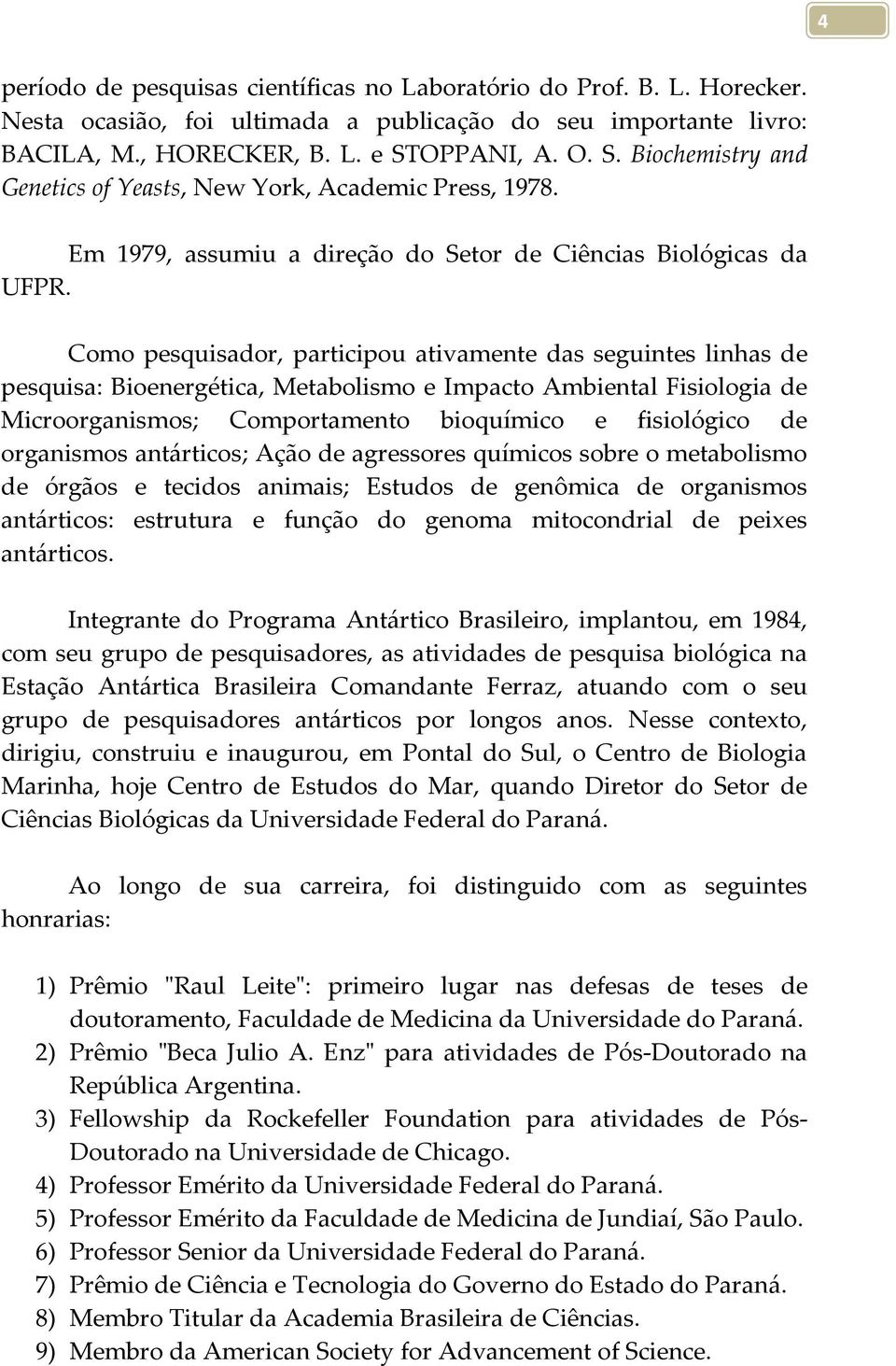 4

período de pesquisas científicas no Laboratório do Prof. B. L. Horecker. Nesta ocasião, foi ultimada a publicação do seu importante livro: BACILA, M., HORECKER, B. L. e STOPPANI, A. O. S. Biochemistry and Genetics of Yeasts, New York, Academic Press, 1978.

Em 1979, assumiu a direção do Setor de Ciências Biológicas da UFPR.

Como pesquisador, participou ativamente das seguintes linhas de pesquisa: Bioenergética, Metabolismo e Impacto Ambiental Fisiologia de Microorganismos; Comportamento bioquímico e fisiológico de organismos antárticos; Ação de agressores químicos sobre o metabolismo de órgãos e tecidos animais; Estudos de genômica de organismos antárticos: estrutura e função do genoma mitocondrial de peixes antárticos.

Integrante do Programa Antártico Brasileiro, implantou, em 1984, com seu grupo de pesquisadores, as atividades de pesquisa biológica na Estação Antártica Brasileira Comandante Ferraz, atuando com o seu grupo de pesquisadores antárticos por longos anos. Nesse contexto, dirigiu, construiu e inaugurou, em Pontal do Sul, o Centro de Biologia Marinha, hoje Centro de Estudos do Mar, quando Diretor do Setor de Ciências Biológicas da Universidade Federal do Paraná.

Ao longo de sua carreira, foi distinguido com as seguintes honrarias:

1) Prêmio "Raul Leite": primeiro lugar nas defesas de teses de doutoramento, Faculdade de Medicina da Universidade do Paraná.
2) Prêmio "Beca Julio A. Enz" para atividades de Pós-Doutorado na República Argentina.
3) Fellowship da Rockefeller Foundation para atividades de Pós-Doutorado na Universidade de Chicago.
4) Professor Emérito da Universidade Federal do Paraná.
5) Professor Emérito da Faculdade de Medicina de Jundiaí, São Paulo.
6) Professor Senior da Universidade Federal do Paraná.
7) Prêmio de Ciência e Tecnologia do Governo do Estado do Paraná.
8) Membro Titular da Academia Brasileira de Ciências.
9) Membro da American Society for Advancement of Science.